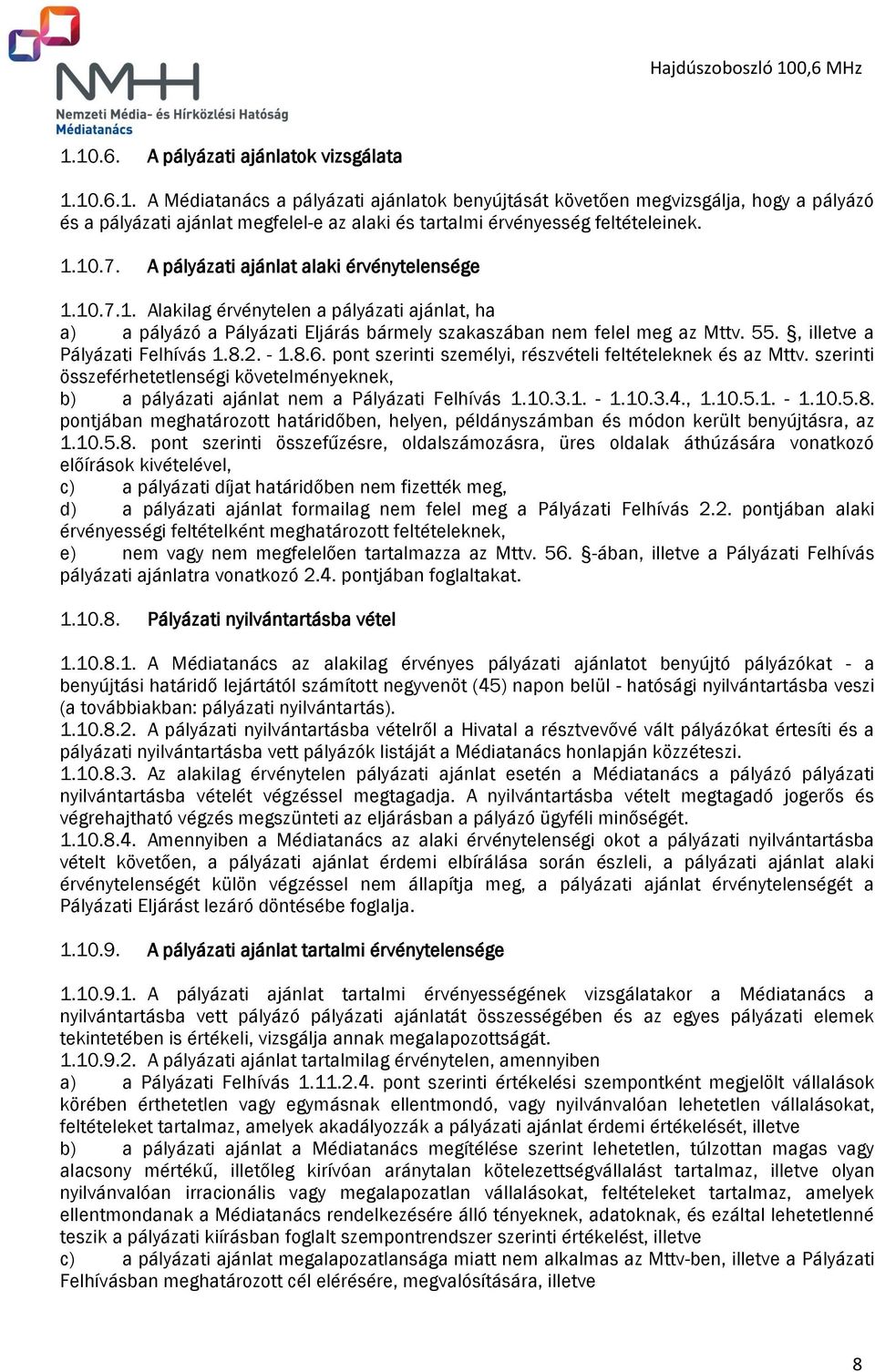 NMHH
Nemzeti Média- és Hírközlési Hatóság
Médiatanács

Hajdúszoboszló 100,6 MHz

1.10.6. A pályázati ajánlatok vizsgálata

1.10.6.1. A Médiatanács a pályázati ajánlatok benyújtását követően megvizsgálja, hogy a pályázó és a pályázati ajánlat megfelel-e az alaki és tartalmi érvényesség feltételeinek.

1.10.7. A pályázati ajánlat alaki érvénytelensége

1.10.7.1. Alakilag érvénytelen a pályázati ajánlat, ha
a) a pályázó a Pályázati Eljárás bármely szakaszában nem felel meg az Mttv. 55. §, illetve a Pályázati Felhívás 1.8.2. - 1.8.6. pont szerinti személyi, részvételi feltételeknek és az Mttv. szerinti összeférhetetlenségi követelményeknek,
b) a pályázati ajánlat nem a Pályázati Felhívás 1.10.3.1. - 1.10.3.4., 1.10.5.1. - 1.10.5.8. pontjában meghatározott határidőben, helyen, példányszámban és módon került benyújtásra, az 1.10.5.8. pont szerinti összefűzésre, oldalszámozásra, üres oldalak áthúzására vonatkozó előírások kivételével,
c) a pályázati díjat határidőben nem fizették meg,
d) a pályázati ajánlat formailag nem felel meg a Pályázati Felhívás 2.2. pontjában alaki érvényességi feltételként meghatározott feltételeknek,
e) nem vagy nem megfelelően tartalmazza az Mttv. 56. §-ában, illetve a Pályázati Felhívás pályázati ajánlatra vonatkozó 2.4. pontjában foglaltakat.

1.10.8. Pályázati nyilvántartásba vétel

1.10.8.1. A Médiatanács az alakilag érvényes pályázati ajánlatot benyújtó pályázókat - a benyújtási határidő lejártától számított negyvenöt (45) napon belül - hatósági nyilvántartásba veszi (a továbbiakban: pályázati nyilvántartás).
1.10.8.2. A pályázati nyilvántartásba vételről a Hivatal a résztvevővé vált pályázókat értesíti és a pályázati nyilvántartásba vett pályázók listáját a Médiatanács honlapján közzéteszi.
1.10.8.3. Az alakilag érvénytelen pályázati ajánlat esetén a Médiatanács a pályázó pályázati nyilvántartásba vételét végzéssel megtagadja. A nyilvántartásba vételt megtagadó jogerős és végrehajtható végzés megszünteti az eljárásban a pályázó ügyféli minőségét.
1.10.8.4. Amennyiben a Médiatanács az alaki érvénytelenségi okot a pályázati nyilvántartásba vételt követően, a pályázati ajánlat érdemi elbírálása során észleli, a pályázati ajánlat alaki érvénytelenségét külön végzéssel nem állapítja meg, a pályázati ajánlat érvénytelenségét a Pályázati Eljárást lezáró döntésébe foglalja.

1.10.9. A pályázati ajánlat tartalmi érvénytelensége

1.10.9.1. A pályázati ajánlat tartalmi érvényességének vizsgálatakor a Médiatanács a nyilvántartásba vett pályázó pályázati ajánlatát összességében és az egyes pályázati elemek tekintetében is értékeli, vizsgálja annak megalapozottságát.
1.10.9.2. A pályázati ajánlat tartalmilag érvénytelen, amennyiben
a) a Pályázati Felhívás 1.11.2.4. pont szerinti értékelési szempontként megjelölt vállalások körében érthetetlen vagy egymásnak ellentmondó, vagy nyilvánvalóan lehetetlen vállalásokat, feltételeket tartalmaz, amelyek akadályozzák a pályázati ajánlat érdemi értékelését, illetve
b) a pályázati ajánlat a Médiatanács megítélése szerint lehetetlen, túlzottan magas vagy alacsony mértékű, illetőleg kirívóan aránytalan kötelezettségvállalást tartalmaz, illetve olyan nyilvánvalóan irracionális vagy megalapozatlan vállalásokat, feltételeket tartalmaz, amelyek ellentmondanak a Médiatanács rendelkezésére álló tényeknek, adatoknak, és ezáltal lehetetlenné teszik a pályázati kiírásban foglalt szempontrendszer szerinti értékelést, illetve
c) a pályázati ajánlat megalapozatlansága miatt nem alkalmas az Mttv-ben, illetve a Pályázati Felhívásban meghatározott cél elérésére, megvalósítására, illetve

8